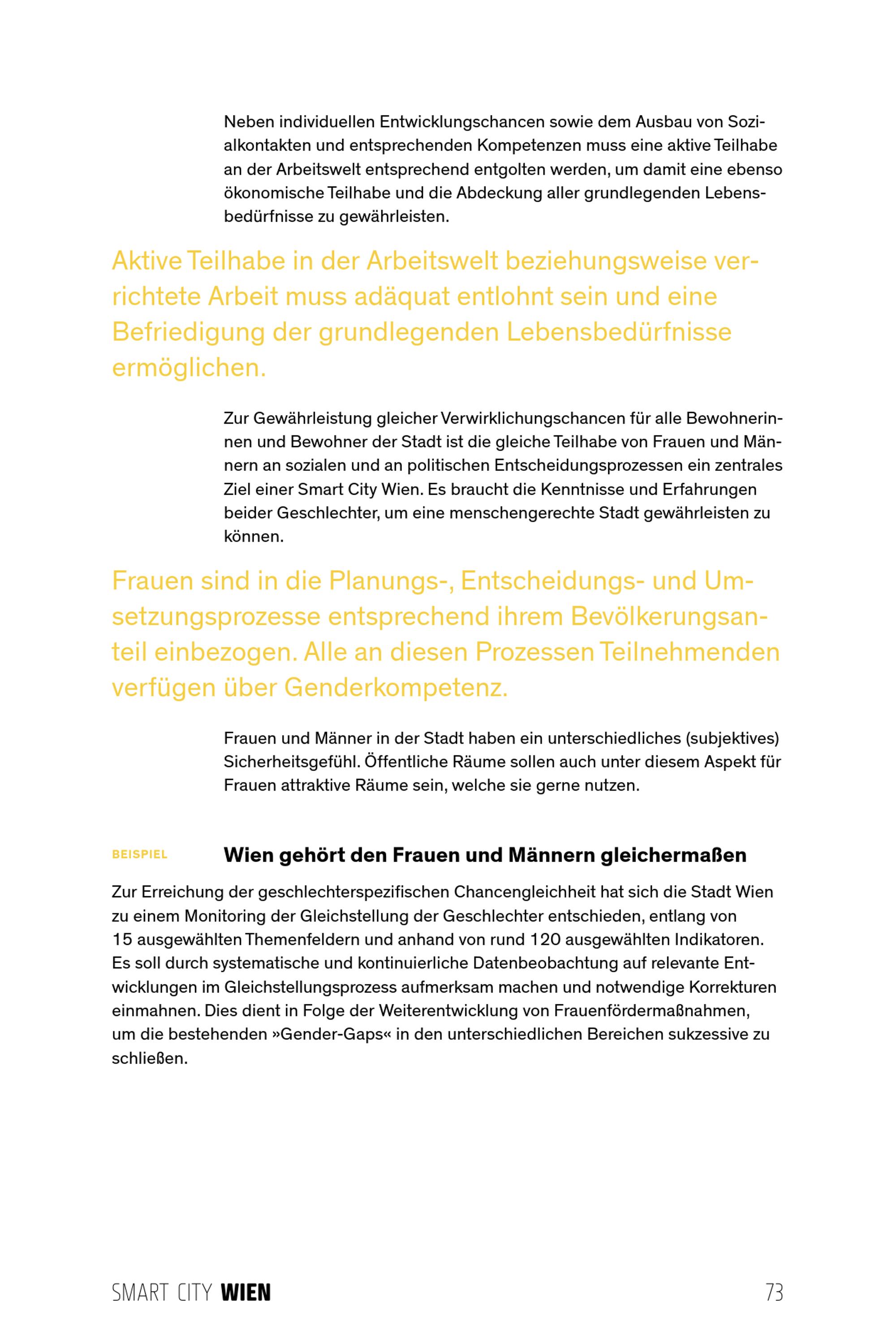 Neben individuellen Entwicklungschancen sowie dem Ausbau von Sozialkontakten und entsprechenden Kompetenzen muss eine aktive Teilhabe an der Arbeitswelt entsprechend entgolten werden, um damit eine ebenso ökonomische Teilhabe und die Abdeckung aller grundlegenden Lebensbedürfnisse zu gewährleisten.

Aktive Teilhabe in der Arbeitswelt beziehungsweise verrichtete Arbeit muss adäquat entlohnt sein und eine Befriedigung der grundlegenden Lebensbedürfnisse ermöglichen.

Zur Gewährleistung gleicher Verwirklichungschancen für alle Bewohnerinnen und Bewohner der Stadt ist die gleiche Teilhabe von Frauen und Männern an sozialen und an politischen Entscheidungsprozessen ein zentrales Ziel einer Smart City Wien. Es braucht die Kenntnisse und Erfahrungen beider Geschlechter, um eine menschengerechte Stadt gewährleisten zu können.

Frauen sind in die Planungs-, Entscheidungs- und Umsetzungsprozesse entsprechend ihrem Bevölkerungsanteil einbezogen. Alle an diesen Prozessen Teilnehmenden verfügen über Genderkompetenz.

Frauen und Männer in der Stadt haben ein unterschiedliches (subjektives) Sicherheitsgefühl. Öffentliche Räume sollen auch unter diesem Aspekt für Frauen attraktive Räume sein, welche sie gerne nutzen.

BEISPIEL

Wien gehört den Frauen und Männern gleichermaßen

Zur Erreichung der geschlechterspezifischen Chancengleichheit hat sich die Stadt Wien zu einem Monitoring der Gleichstellung der Geschlechter entschieden, entlang von 15 ausgewählten Themenfeldern und anhand von rund 120 ausgewählten Indikatoren. Es soll durch systematische und kontinuierliche Datenbeobachtung auf relevante Entwicklungen im Gleichstellungsprozess aufmerksam machen und notwendige Korrekturen einmahnen. Dies dient in Folge der Weiterentwicklung von Frauenfördermaßnahmen, um die bestehenden »Gender-Gaps« in den unterschiedlichen Bereichen sukzessive zu schließen.

SMART CITY WIEN

73